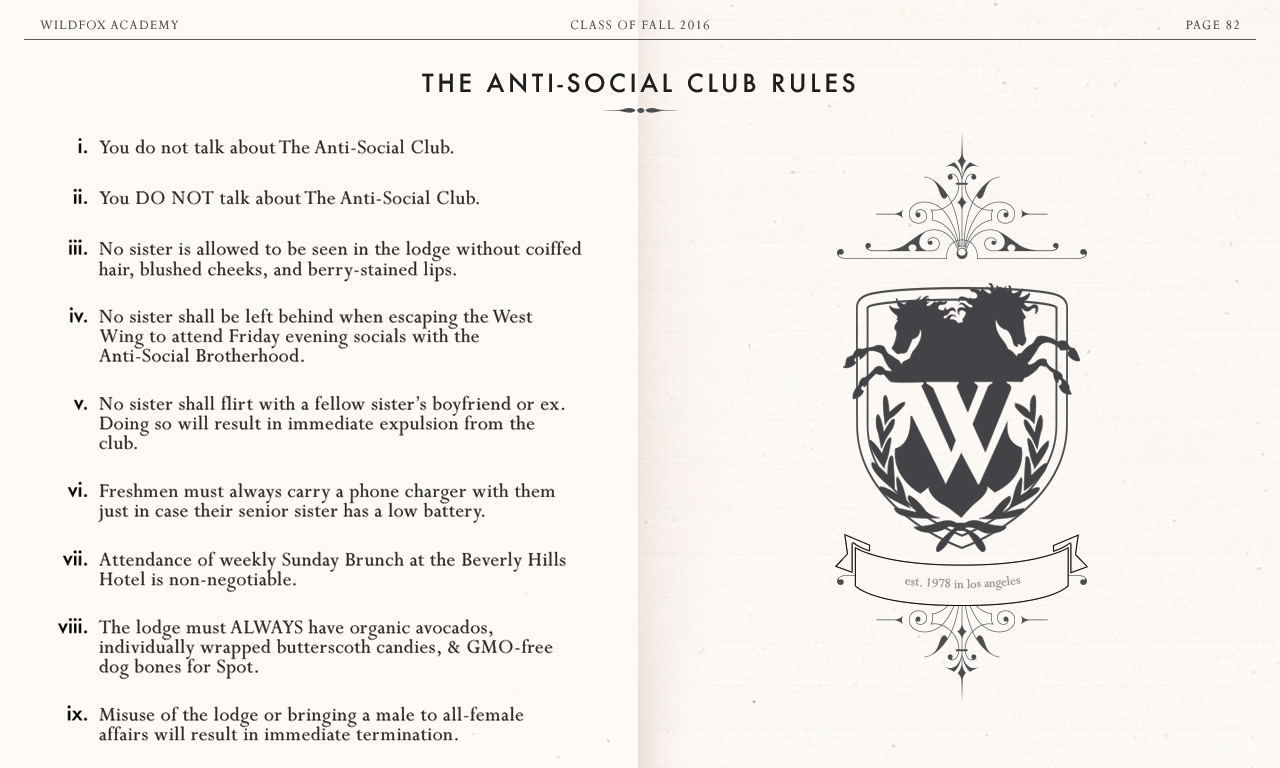 WILDFOX ACADEMY CLASS OF FALL 2016 PAGE 82

THE ANTI-SOCIAL CLUB RULES

i. You do not talk about The Anti-Social Club.

ii. You DO NOT talk about The Anti-Social Club.

iii. No sister is allowed to be seen in the lodge without coiffed hair, blushed cheeks, and berry-stained lips.

iv. No sister shall be left behind when escaping the West Wing to attend Friday evening socials with the Anti-Social Brotherhood.

v. No sister shall flirt with a fellow sister's boyfriend or ex. Doing so will result in immediate expulsion from the club.

vi. Freshmen must always carry a phone charger with them just in case their senior sister has a low battery.

vii. Attendance of weekly Sunday Brunch at the Beverly Hills Hotel is non-negotiable.

viii. The lodge must ALWAYS have organic avocados, individually wrapped butterscoth candies, & GMO-free dog bones for Spot.

ix. Misuse of the lodge or bringing a male to all-female affairs will result in immediate termination.

W

est. 1978 in los angeles